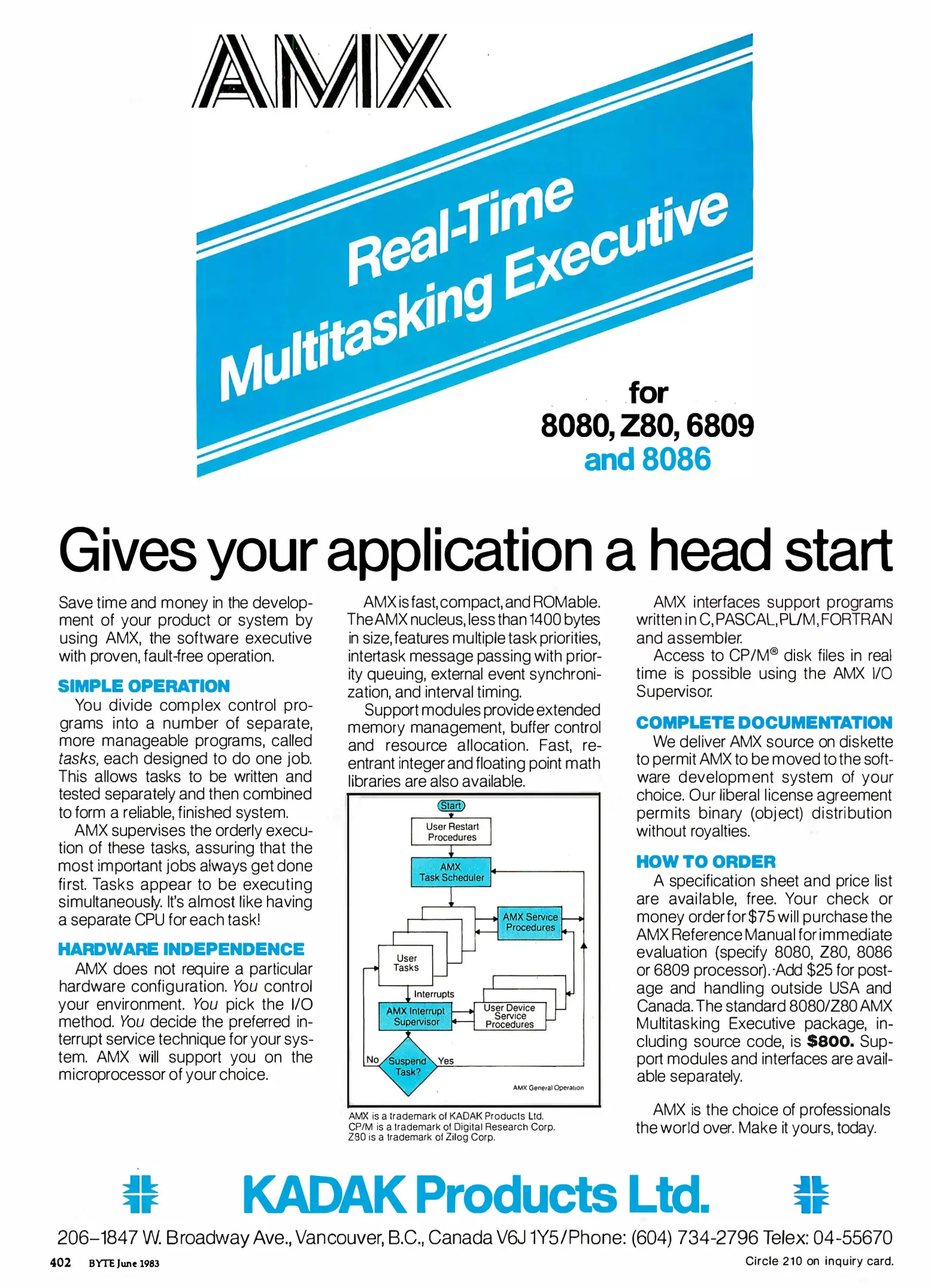 AMX

Real-Time Multitasking Executive

for 8080, Z80, 6809 and 8086

Gives your application a head start

Save time and money in the development of your product or system by using AMX, the software executive with proven, fault-free operation.

SIMPLE OPERATION
You divide complex control programs into a number of separate, more manageable programs, called tasks, each designed to do one job. This allows tasks to be written and tested separately and then combined to form a reliable, finished system.

AMX supervises the orderly execution of these tasks, assuring that the most important jobs always get done first. Tasks appear to be executing simultaneously. It's almost like having a separate CPU for each task!

HARDWARE INDEPENDENCE
AMX does not require a particular hardware configuration. You control your environment. You pick the I/O method. You decide the preferred interrupt service technique for your system. AMX will support you on the microprocessor of your choice.

AMX is fast, compact, and ROMable. The AMX nucleus, less than 1400 bytes in size, features multiple task priorities, intertask message passing with priority queuing, external event synchronization, and interval timing.

Support modules provide extended memory management, buffer control and resource allocation. Fast, reentrant integer and floating point math libraries are also available.

Start
User Restart Procedures
AMX Task Scheduler
AMX Service Procedures
User Tasks
Interrupts
AMX Interrupt Supervisor
User Device Service Procedures
No
Suspend Task?
Yes
AMX General Operation

AMX is a trademark of KADAK Products Ltd.
CP/M is a trademark of Digital Research Corp.
Z80 is a trademark of Zilog Corp.

AMX interfaces support programs written in C, PASCAL, PL/M, FORTRAN and assembler.

Access to CP/M® disk files in real time is possible using the AMX I/O Supervisor.

COMPLETE DOCUMENTATION
We deliver AMX source on diskette to permit AMX to be moved to the software development system of your choice. Our liberal license agreement permits binary (object) distribution without royalties.

HOW TO ORDER
A specification sheet and price list are available, free. Your check or money order for $75 will purchase the AMX Reference Manual for immediate evaluation (specify 8080, Z80, 8086 or 6809 processor). Add $25 for postage and handling outside USA and Canada. The standard 8080/Z80 AMX Multitasking Executive package, including source code, is $800. Support modules and interfaces are available separately.

AMX is the choice of professionals the world over. Make it yours, today.

KADAK Products Ltd.

206–1847 W. Broadway Ave., Vancouver, B.C., Canada V6J 1Y5/Phone: (604) 734-2796 Telex: 04-55670

402 BYTE June 1983

Circle 210 on inquiry card.